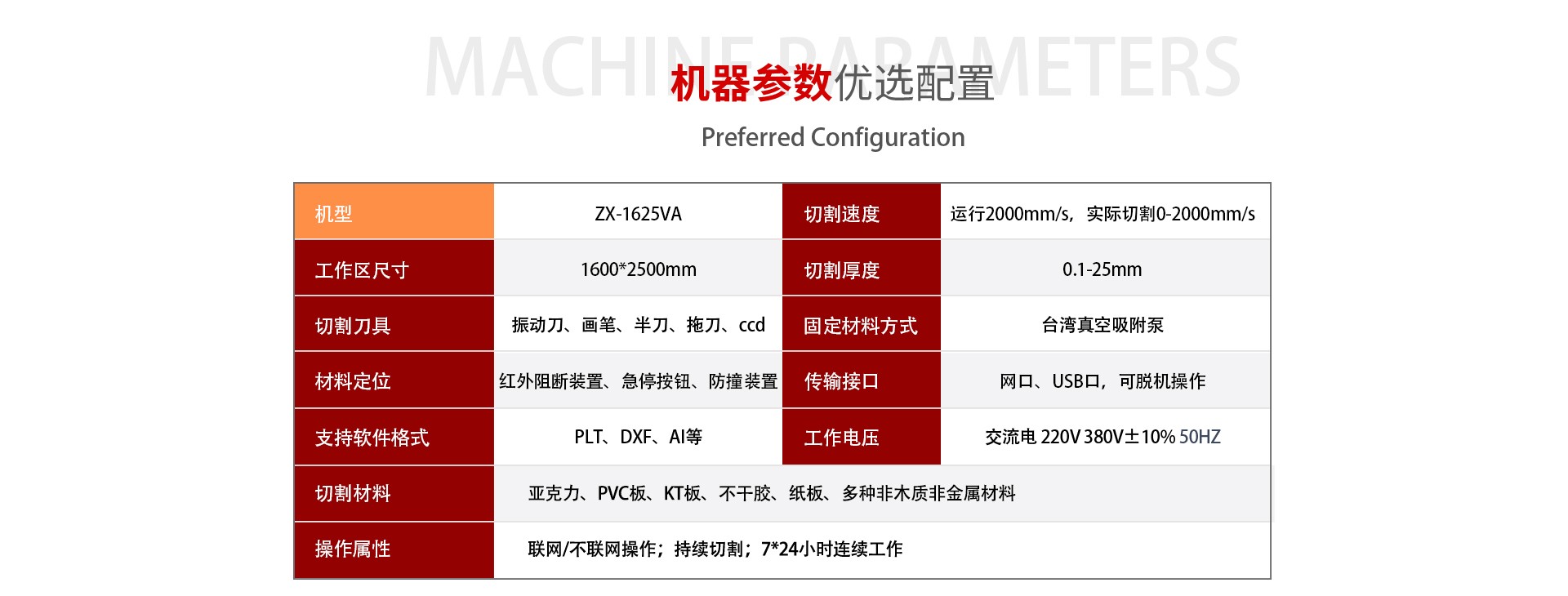 MACHINE PARAMETERS
机器参数优选配置
Preferred Configuration

| 机型 | ZX-1625VA | 切割速度 | 运行2000mm/s，实际切割0-2000mm/s |
|---|---|---|---|
| 工作区尺寸 | 1600*2500mm | 切割厚度 | 0.1-25mm |
| 切割刀具 | 振动刀、画笔、半刀、拖刀、ccd | 固定材料方式 | 台湾真空吸附泵 |
| 材料定位 | 红外阻断装置、急停按钮、防撞装置 | 传输接口 | 网口、USB口，可脱机操作 |
| 支持软件格式 | PLT、DXF、AI等 | 工作电压 | 交流电 220V 380V±10% 50HZ |
| 切割材料 | 亚克力、PVC板、KT板、不干胶、纸板、多种非木质非金属材料 | | |
| 操作属性 | 联网/不联网操作；持续切割；7*24小时连续工作 | | |